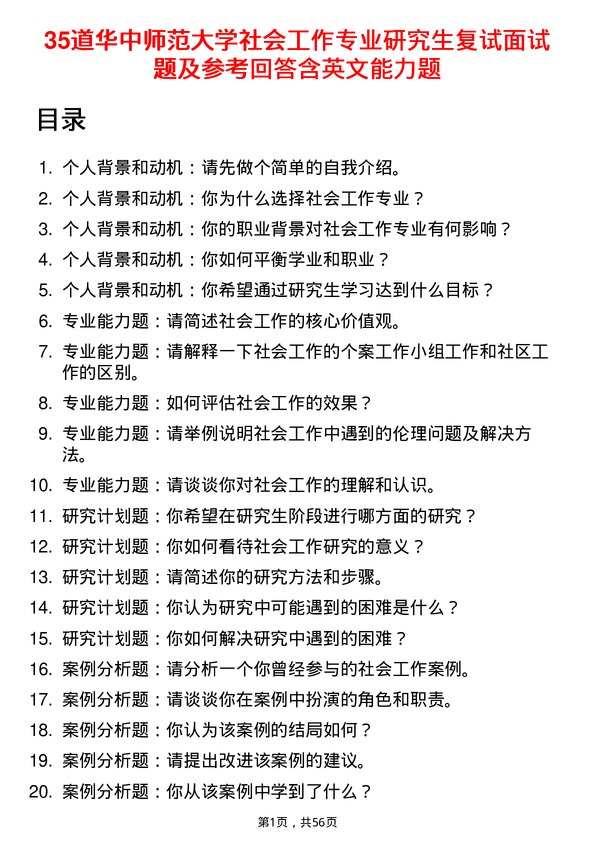 35道华中师范大学社会工作专业研究生复试面试题及参考回答含英文能力题

目录

1. 个人背景和动机：请先做个简单的自我介绍。
2. 个人背景和动机：你为什么选择社会工作专业？
3. 个人背景和动机：你的职业背景对社会工作专业有何影响？
4. 个人背景和动机：你如何平衡学业和职业？
5. 个人背景和动机：你希望通过研究生学习达到什么目标？
6. 专业能力题：请简述社会工作的核心价值观。
7. 专业能力题：请解释一下社会工作的个案工作小组工作和社区工作的区别。
8. 专业能力题：如何评估社会工作的效果？
9. 专业能力题：请举例说明社会工作中遇到的伦理问题及解决方法。
10. 专业能力题：请谈谈你对社会工作的理解和认识。
11. 研究计划题：你希望在研究生阶段进行哪方面的研究？
12. 研究计划题：你如何看待社会工作研究的意义？
13. 研究计划题：请简述你的研究方法和步骤。
14. 研究计划题：你认为研究中可能遇到的困难是什么？
15. 研究计划题：你如何解决研究中遇到的困难？
16. 案例分析题：请分析一个你曾经参与的社会工作案例。
17. 案例分析题：请谈谈你在案例中扮演的角色和职责。
18. 案例分析题：你认为该案例的结局如何？
19. 案例分析题：请提出改进该案例的建议。
20. 案例分析题：你从该案例中学到了什么？

第1页，共56页